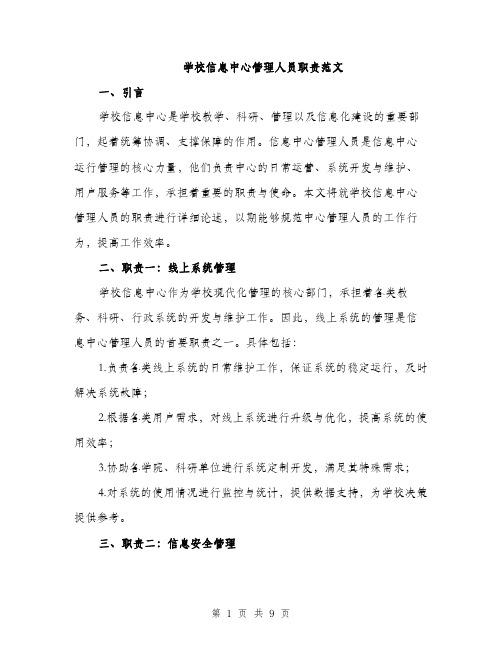 学校信息中心管理人员职责范文

一、引言

学校信息中心是学校教学、科研、管理以及信息化建设的重要部门，起着统筹协调、支撑保障的作用。信息中心管理人员是信息中心运行管理的核心力量，他们负责中心的日常运营、系统开发与维护、用户服务等工作，承担着重要的职责与使命。本文将就学校信息中心管理人员的职责进行详细论述，以期能够规范中心管理人员的工作行为，提高工作效率。

二、职责一：线上系统管理

学校信息中心作为学校现代化管理的核心部门，承担着各类教务、科研、行政系统的开发与维护工作。因此，线上系统的管理是信息中心管理人员的首要职责之一。具体包括：

1.负责各类线上系统的日常维护工作，保证系统的稳定运行，及时解决系统故障；

2.根据各类用户需求，对线上系统进行升级与优化，提高系统的使用效率；

3.协助各学院、科研单位进行系统定制开发，满足其特殊需求；

4.对系统的使用情况进行监控与统计，提供数据支持，为学校决策提供参考。

三、职责二：信息安全管理

第 1 页 共 9 页